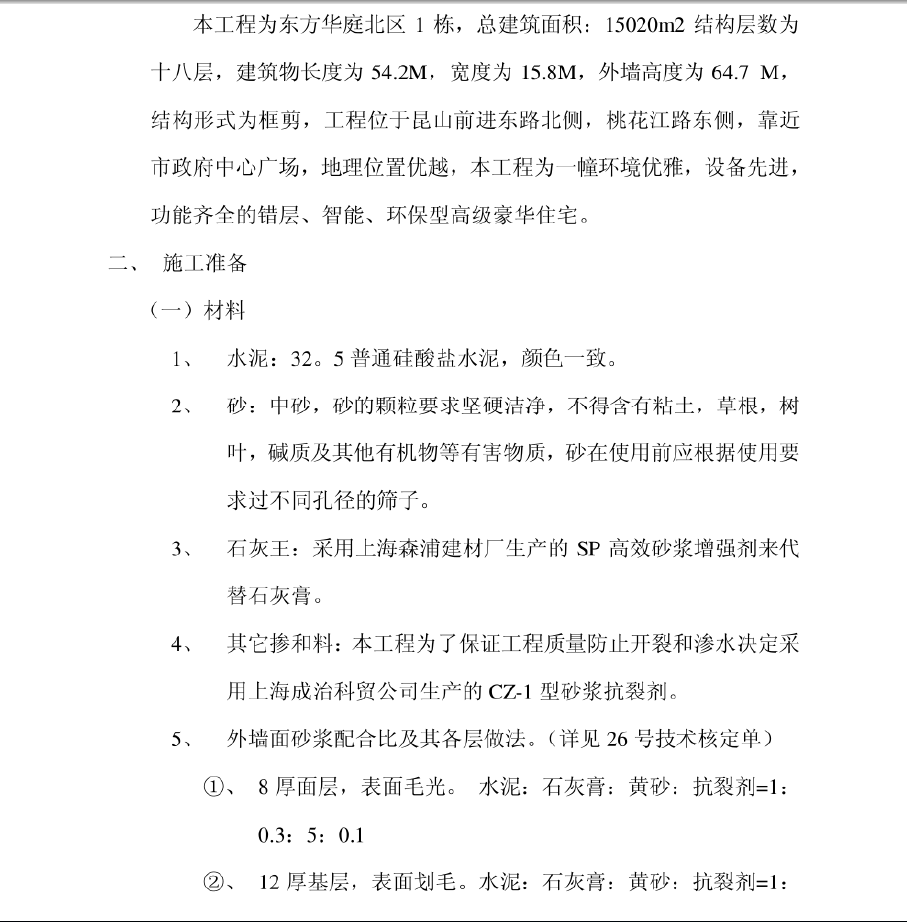 本工程为东方华庭北区 1 栋，总建筑面积：15020m2 结构层数为十八层，建筑物长度为 54.2M，宽度为 15.8M，外墙高度为 64.7 M，结构形式为框剪，工程位于昆山前进东路北侧，桃花江路东侧，靠近市政府中心广场，地理位置优越，本工程为一幢环境优雅，设备先进，功能齐全的错层、智能、环保型高级豪华住宅。

二、 施工准备

（一）材料

1、 水泥：32。5 普通硅酸盐水泥，颜色一致。

2、 砂：中砂，砂的颗粒要求坚硬洁净，不得含有粘土，草根，树叶，碱质及其他有机物等有害物质，砂在使用前应根据使用要求过不同孔径的筛子。

3、 石灰王：采用上海森浦建材厂生产的 SP 高效砂浆增强剂来代替石灰膏。

4、 其它掺和料：本工程为了保证工程质量防止开裂和渗水决定采用上海成治科贸公司生产的 CZ-1 型砂浆抗裂剂。

5、 外墙面砂浆配合比及其各层做法。（详见 26 号技术核定单）

①、 8 厚面层，表面毛光。 水泥：石灰膏：黄砂：抗裂剂=1：0.3：5：0.1

②、 12 厚基层，表面划毛。水泥：石灰膏：黄砂：抗裂剂=1：